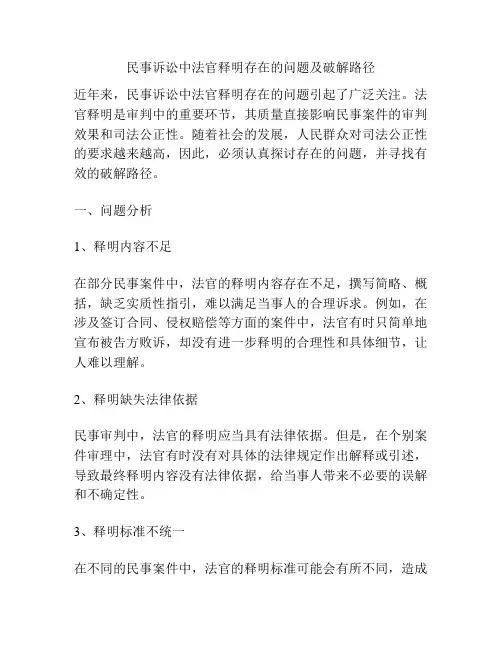 民事诉讼中法官释明存在的问题及破解路径

近年来，民事诉讼中法官释明存在的问题引起了广泛关注。法官释明是审判中的重要环节，其质量直接影响民事案件的审判效果和司法公正性。随着社会的发展，人民群众对司法公正性的要求越来越高，因此，必须认真探讨存在的问题，并寻找有效的破解路径。

一、问题分析

1、释明内容不足

在部分民事案件中，法官的释明内容存在不足，撰写简略、概括，缺乏实质性指引，难以满足当事人的合理诉求。例如，在涉及签订合同、侵权赔偿等方面的案件中，法官有时只简单地宣布被告方败诉，却没有进一步释明的合理性和具体细节，让人难以理解。

2、释明缺失法律依据

民事审判中，法官的释明应当具有法律依据。但是，在个别案件审理中，法官有时没有对具体的法律规定作出解释或引述，导致最终释明内容没有法律依据，给当事人带来不必要的误解和不确定性。

3、释明标准不统一

在不同的民事案件中，法官的释明标准可能会有所不同，造成